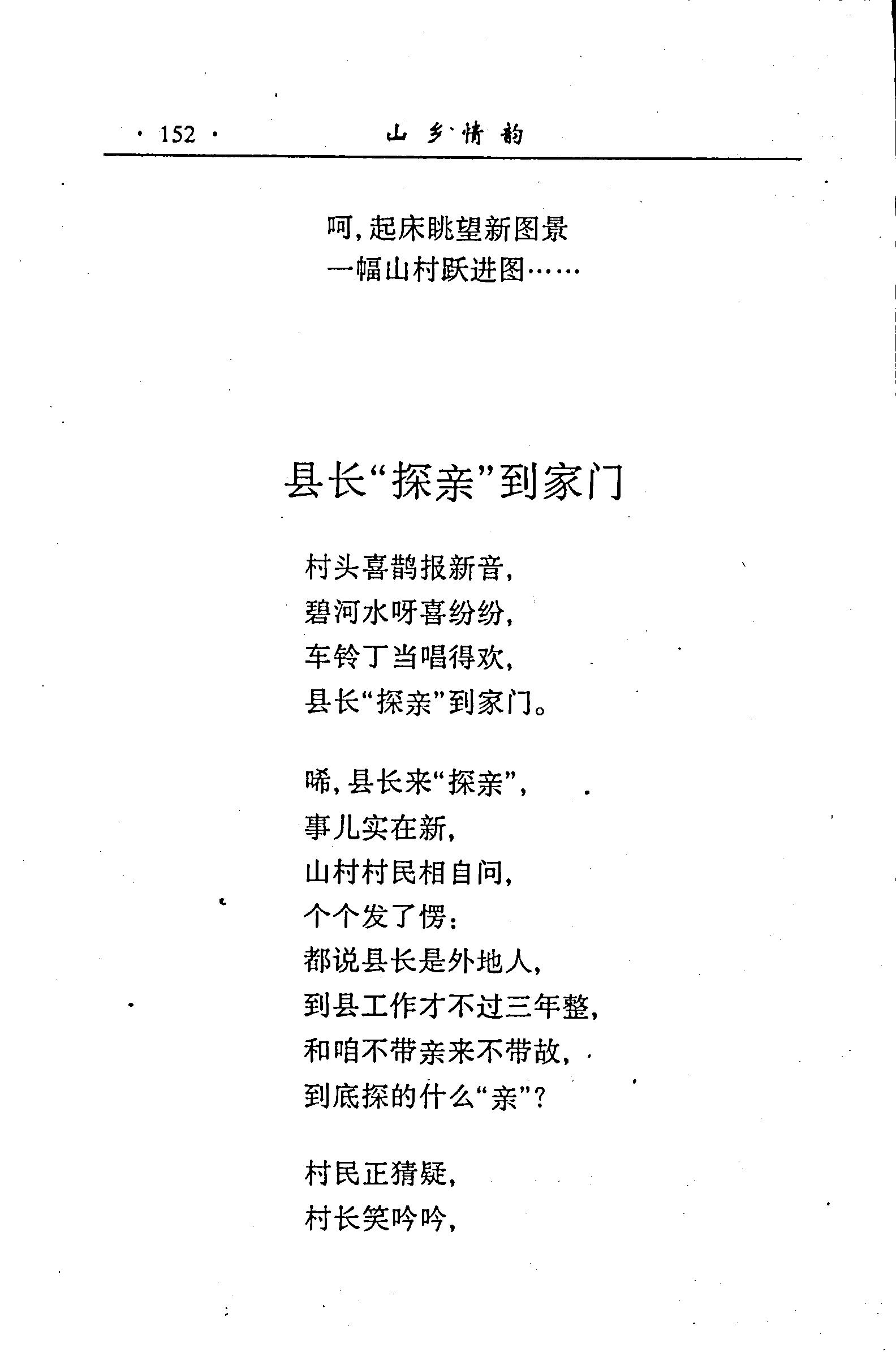 · 152 · 山乡情韵

呵，起床眺望新图景
一幅山村跃进图……

县长“探亲”到家门

村头喜鹊报新音，
碧河水呀喜纷纷，
车铃丁当唱得欢，
县长“探亲”到家门。

唏，县长来“探亲”，
事儿实在新，
山村村民相自问，
个个发了愣：
都说县长是外地人，
到县工作才不过三年整，
和咱不带亲来不带故，
到底探的什么“亲”？

村民正猜疑，
村长笑吟吟，